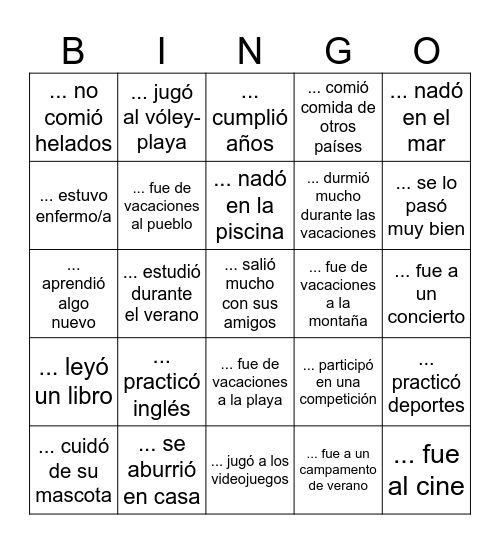 | B | I | N | G | O |
|---|---|---|---|---|
| ... no comió helados | ... jugó al vóley-playa | ... cumplió años | ... comió comida de otros países | ... nadó en el mar |
| ... estuvo enfermo/a | ... fue de vacaciones al pueblo | ... nadó en la piscina | ... durmió mucho durante las vacaciones | ... se lo pasó muy bien |
| ... aprendió algo nuevo | ... estudió durante el verano | ... salió mucho con sus amigos | ... fue de vacaciones a la montaña | ... fue a un concierto |
| ... leyó un libro | ... practicó inglés | ... fue de vacaciones a la playa | ... participó en una competición | ... practicó deportes |
| ... cuidó de su mascota | ... se aburrió en casa | ... jugó a los videojuegos | ... fue a un campamento de verano | ... fue al cine |